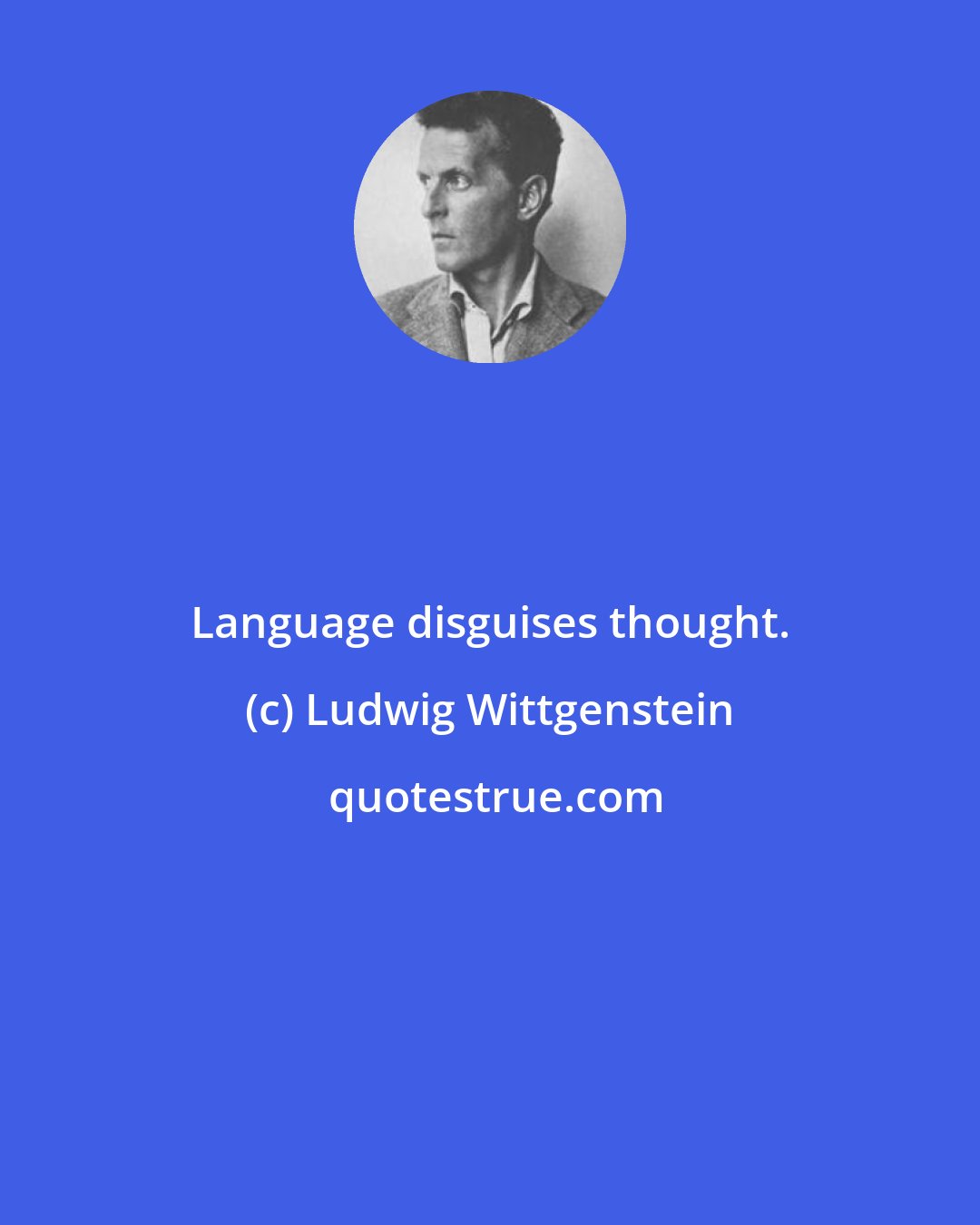 Language disguises thought.

(c) Ludwig Wittgenstein

quotestrue.com